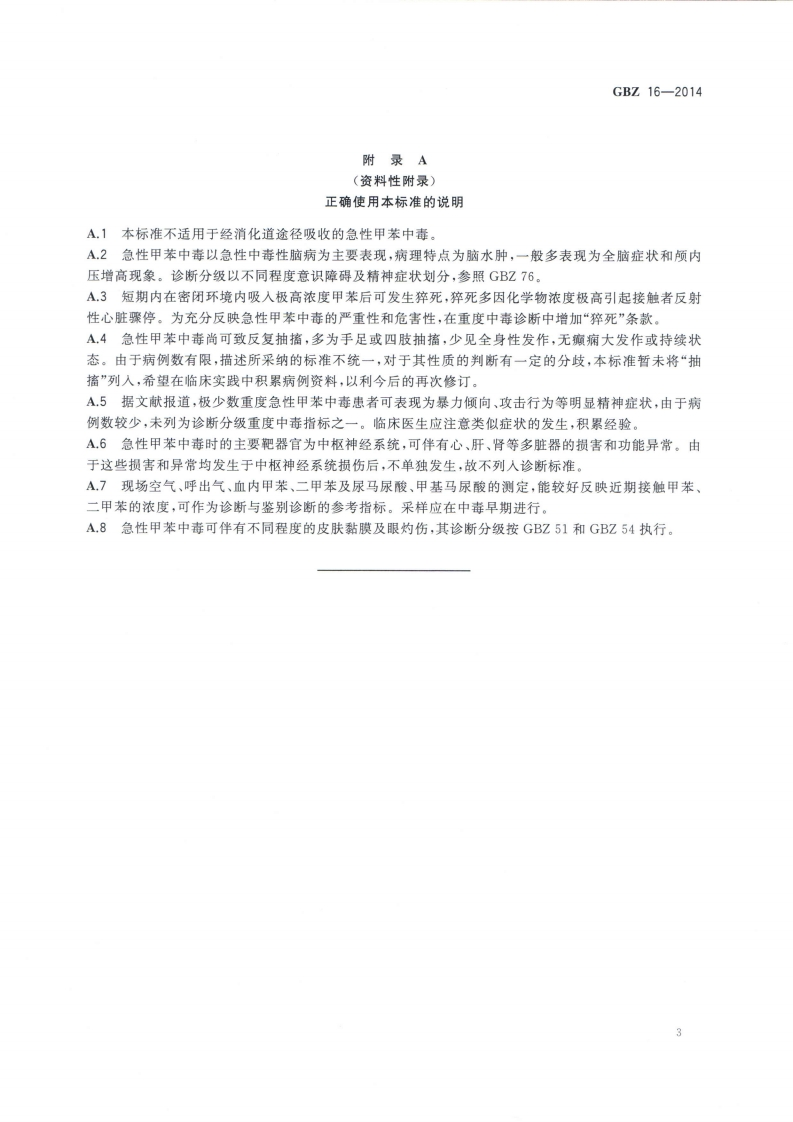 GBZ 16—2014

附 录 A
（资料性附录）
正确使用本标准的说明

A.1 本标准不适用于经消化道途径吸收的急性甲苯中毒。

A.2 急性甲苯中毒以急性中毒性脑病为主要表现，病理特点为脑水肿，一般多表现为全脑症状和颅内压增高现象。诊断分级以不同程度意识障碍及精神症状划分，参照 GBZ 76。

A.3 短期内在密闭环境内吸入极高浓度甲苯后可发生猝死，猝死多因化学物浓度极高引起接触者反射性心脏骤停。为充分反映急性甲苯中毒的严重性和危害性，在重度中毒诊断中增加“猝死”条款。

A.4 急性甲苯中毒尚可致反复抽搐，多为手足或四肢抽搐，少见全身性发作，无癫痫大发作或持续状态。由于病例数有限，描述所采纳的标准不统一，对于其性质的判断有一定的分歧，本标准暂未将“抽搐”列入，希望在临床实践中积累病例资料，以利今后的再次修订。

A.5 据文献报道，极少数重度急性甲苯中毒患者可表现为暴力倾向、攻击行为等明显精神症状，由于病例数较少，未列为诊断分级重度中毒指标之一。临床医生应注意类似症状的发生，积累经验。

A.6 急性甲苯中毒时的主要靶器官为中枢神经系统，可伴有心、肝、肾等多脏器的损害和功能异常。由于这些损害和异常均发生于中枢神经系统损伤后，不单独发生，故不列入诊断标准。

A.7 现场空气、呼出气、血内甲苯、二甲苯及尿马尿酸、甲基马尿酸的测定，能较好反映近期接触甲苯、二甲苯的浓度，可作为诊断与鉴别诊断的参考指标。采样应在中毒早期进行。

A.8 急性甲苯中毒可伴有不同程度的皮肤黏膜及眼灼伤，其诊断分级按 GBZ 51 和 GBZ 54 执行。

3